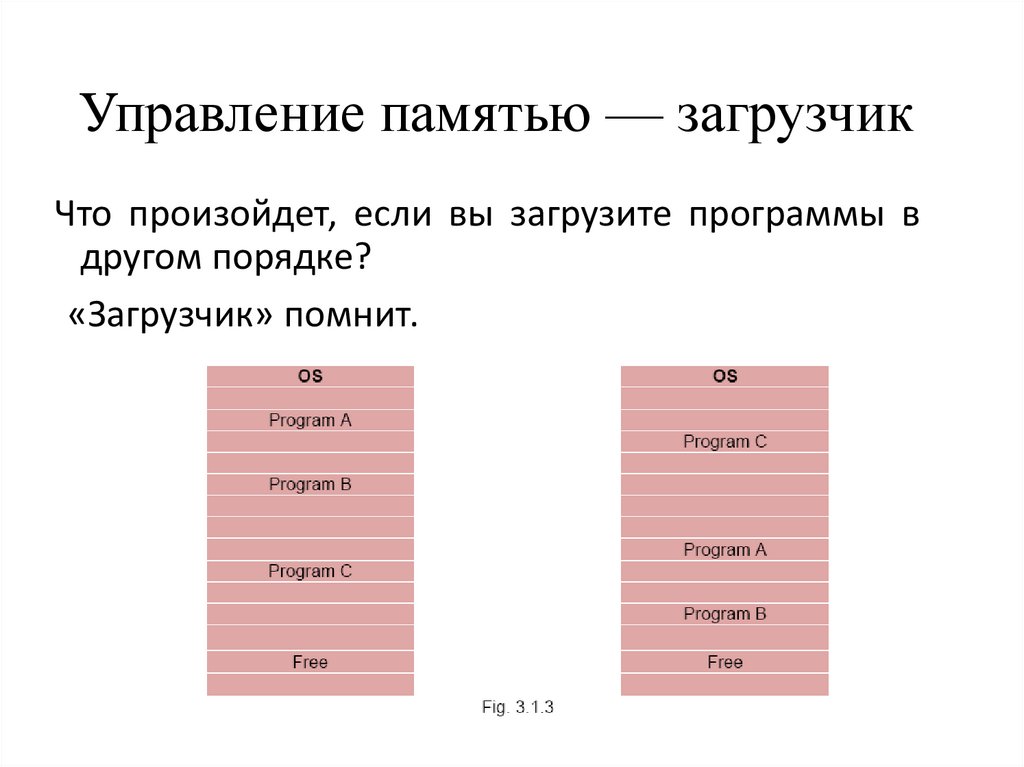 Управление памятью — загрузчик

Что произойдет, если вы загрузите программы в другом порядке?

«Загрузчик» помнит.

OS
Program A
Program B
Program C
Free

OS
Program C
Program A
Program B
Free

Fig. 3.1.3